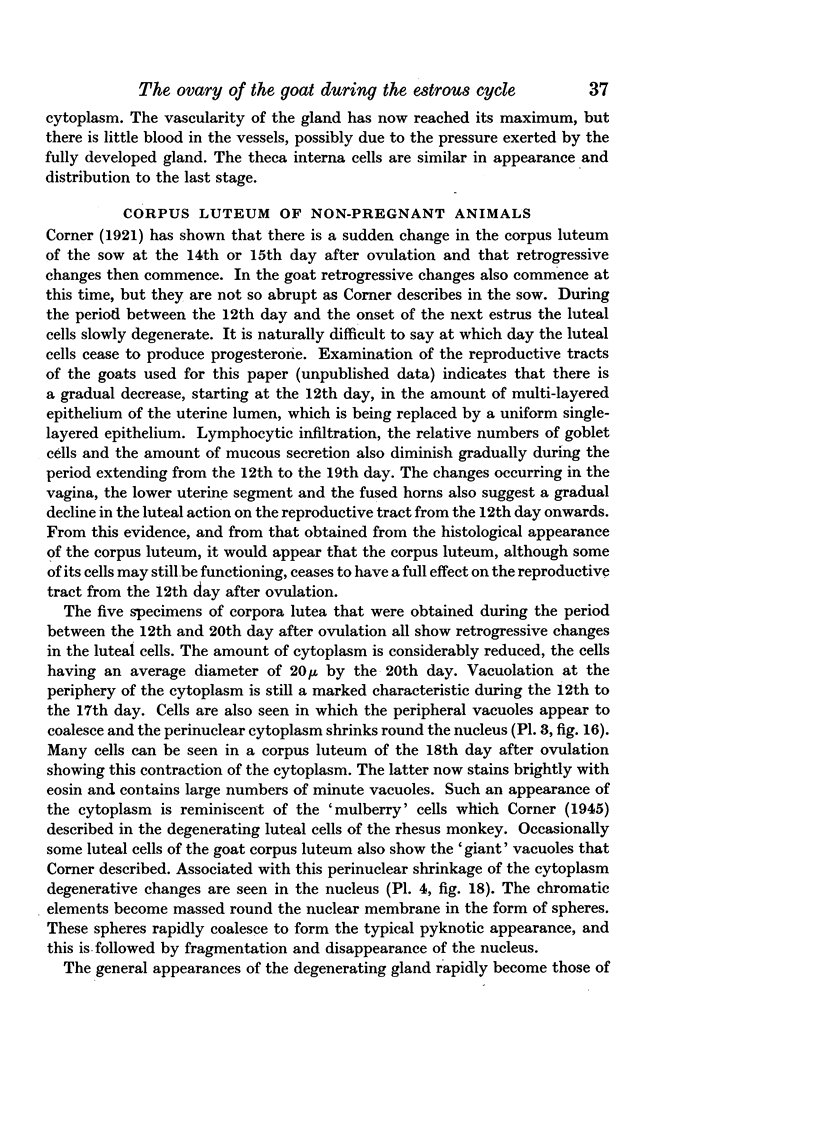 The ovary of the goat during the estrous cycle 37

cytoplasm. The vascularity of the gland has now reached its maximum, but there is little blood in the vessels, possibly due to the pressure exerted by the fully developed gland. The theca interna cells are similar in appearance and distribution to the last stage.

CORPUS LUTEUM OF NON-PREGNANT ANIMALS

Corner (1921) has shown that there is a sudden change in the corpus luteum of the sow at the 14th or 15th day after ovulation and that retrogressive changes then commence. In the goat retrogressive changes also commence at this time, but they are not so abrupt as Corner describes in the sow. During the period between the 12th day and the onset of the next estrus the luteal cells slowly degenerate. It is naturally difficult to say at which day the luteal cells cease to produce progesterone. Examination of the reproductive tracts of the goats used for this paper (unpublished data) indicates that there is a gradual decrease, starting at the 12th day, in the amount of multi-layered epithelium of the uterine lumen, which is being replaced by a uniform single-layered epithelium. Lymphocytic infiltration, the relative numbers of goblet cells and the amount of mucous secretion also diminish gradually during the period extending from the 12th to the 19th day. The changes occurring in the vagina, the lower uterine segment and the fused horns also suggest a gradual decline in the luteal action on the reproductive tract from the 12th day onwards. From this evidence, and from that obtained from the histological appearance of the corpus luteum, it would appear that the corpus luteum, although some of its cells may still be functioning, ceases to have a full effect on the reproductive tract from the 12th day after ovulation.

The five specimens of corpora lutea that were obtained during the period between the 12th and 20th day after ovulation all show retrogressive changes in the luteal cells. The amount of cytoplasm is considerably reduced, the cells having an average diameter of $20\mu$ by the 20th day. Vacuolation at the periphery of the cytoplasm is still a marked characteristic during the 12th to the 17th day. Cells are also seen in which the peripheral vacuoles appear to coalesce and the perinuclear cytoplasm shrinks round the nucleus (Pl. 3, fig. 16). Many cells can be seen in a corpus luteum of the 18th day after ovulation showing this contraction of the cytoplasm. The latter now stains brightly with eosin and contains large numbers of minute vacuoles. Such an appearance of the cytoplasm is reminiscent of the 'mulberry' cells which Corner (1945) described in the degenerating luteal cells of the rhesus monkey. Occasionally some luteal cells of the goat corpus luteum also show the 'giant' vacuoles that Corner described. Associated with this perinuclear shrinkage of the cytoplasm degenerative changes are seen in the nucleus (Pl. 4, fig. 18). The chromatic elements become massed round the nuclear membrane in the form of spheres. These spheres rapidly coalesce to form the typical pyknotic appearance, and this is followed by fragmentation and disappearance of the nucleus.

The general appearances of the degenerating gland rapidly become those of